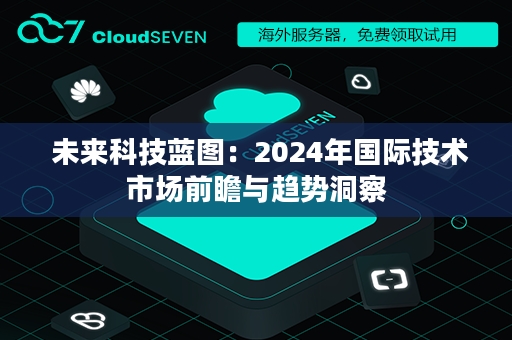 CloudSEVEN

海外服务器，免费领取试用

CloudSEVEN

未来科技蓝图：2024年国际技术市场前瞻与趋势洞察